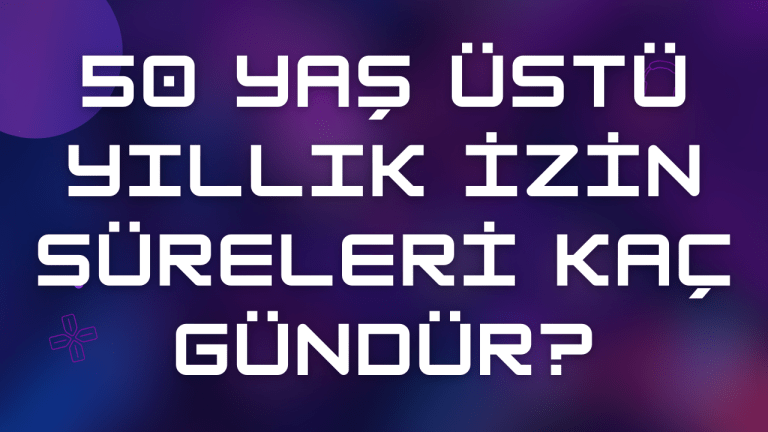 50 YAŞ ÜSTÜ YILLIK İZİN SÜRELERİ KAÇ GÜNDÜR?